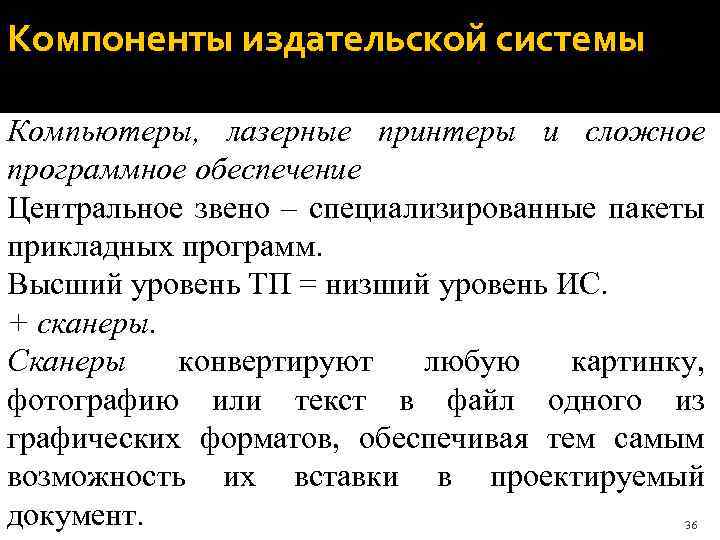 Компоненты издательской системы

Компьютеры, лазерные принтеры и сложное программное обеспечение
Центральное звено – специализированные пакеты прикладных программ.
Высший уровень ТП = низший уровень ИС.
+ сканеры.
Сканеры конвертируют любую картинку, фотографию или текст в файл одного из графических форматов, обеспечивая тем самым возможность их вставки в проектируемый документ.

36